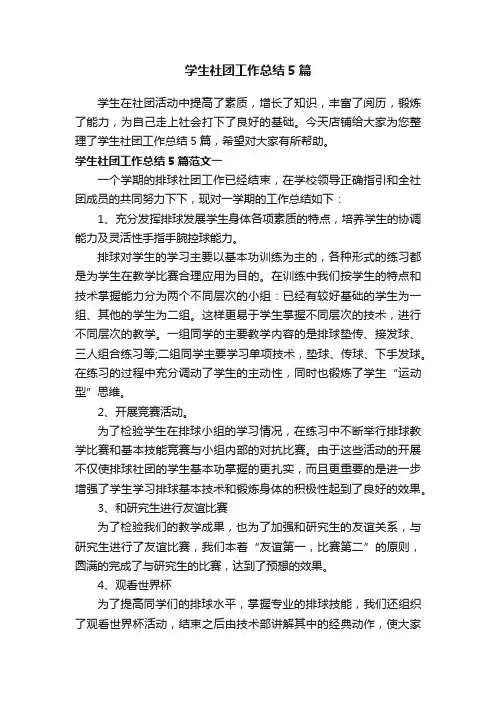 学生社团工作总结5篇

学生在社团活动中提高了素质，增长了知识，丰富了阅历，锻炼了能力，为自己走上社会打下了良好的基础。今天店铺给大家为您整理了学生社团工作总结5篇，希望对大家有所帮助。

学生社团工作总结5篇范文一

一个学期的排球社团工作已经结束，在学校领导正确指引和全社团成员的共同努力下下，现对一学期的工作总结如下：

1、充分发挥排球发展学生身体各项素质的特点，培养学生的协调能力及灵活性手指手腕控球能力。

排球对学生的学习主要以基本功训练为主的，各种形式的练习都是为学生在教学比赛合理应用为目的。在训练中我们按学生的特点和技术掌握能力分为两个不同层次的小组：已经有较好基础的学生为一组、其他的学生为二组。这样更易于学生掌握不同层次的技术，进行不同层次的教学。一组同学的主要教学内容的是排球垫传、接发球、三人组合练习等;二组同学主要学习单项技术，垫球、传球、下手发球。在练习的过程中充分调动了学生的主动性，同时也锻炼了学生“运动型”思维。

2、开展竞赛活动。

为了检验学生在排球小组的学习情况，在练习中不断举行排球教学比赛和基本技能竞赛与小组内部的对抗比赛。由于这些活动的开展不仅使排球社团的学生基本功掌握的更扎实，而且更重要的是进一步增强了学生学习排球基本技术和锻炼身体的积极性起到了良好的效果。

3、和研究生进行友谊比赛

为了检验我们的教学成果，也为了加强和研究生的友谊关系，与研究生进行了友谊比赛，我们本着“友谊第一，比赛第二”的原则，圆满的完成了与研究生的比赛，达到了预想的效果。

4、观看世界杯

为了提高同学们的排球水平，掌握专业的排球技能，我们还组织了观看世界杯活动，结束之后由技术部讲解其中的经典动作，使大家